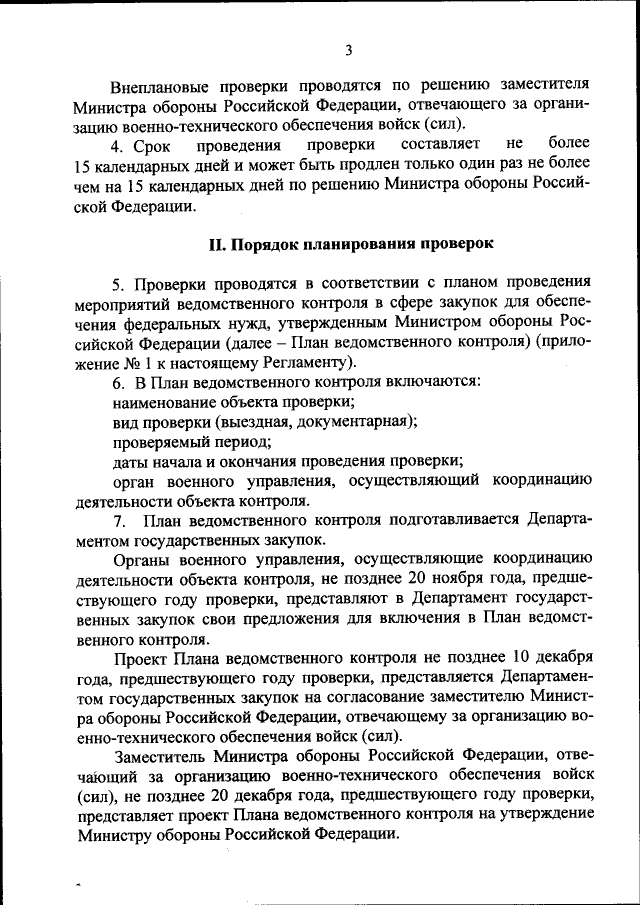 3

Внеплановые проверки проводятся по решению заместителя Министра обороны Российской Федерации, отвечающего за организацию военно-технического обеспечения войск (сил).

4. Срок проведения проверки составляет не более 15 календарных дней и может быть продлен только один раз не более чем на 15 календарных дней по решению Министра обороны Российской Федерации.

II. Порядок планирования проверок

5. Проверки проводятся в соответствии с планом проведения мероприятий ведомственного контроля в сфере закупок для обеспечения федеральных нужд, утвержденным Министром обороны Российской Федерации (далее – План ведомственного контроля) (приложение № 1 к настоящему Регламенту).

6. В План ведомственного контроля включаются:
наименование объекта проверки;
вид проверки (выездная, документарная);
проверяемый период;
даты начала и окончания проведения проверки;
орган военного управления, осуществляющий координацию деятельности объекта контроля.

7. План ведомственного контроля подготавливается Департаментом государственных закупок.

Органы военного управления, осуществляющие координацию деятельности объекта контроля, не позднее 20 ноября года, предшествующего году проверки, представляют в Департамент государственных закупок свои предложения для включения в План ведомственного контроля.

Проект Плана ведомственного контроля не позднее 10 декабря года, предшествующего году проверки, представляется Департаментом государственных закупок на согласование заместителю Министра обороны Российской Федерации, отвечающему за организацию военно-технического обеспечения войск (сил).

Заместитель Министра обороны Российской Федерации, отвечающий за организацию военно-технического обеспечения войск (сил), не позднее 20 декабря года, предшествующего году проверки, представляет проект Плана ведомственного контроля на утверждение Министру обороны Российской Федерации.